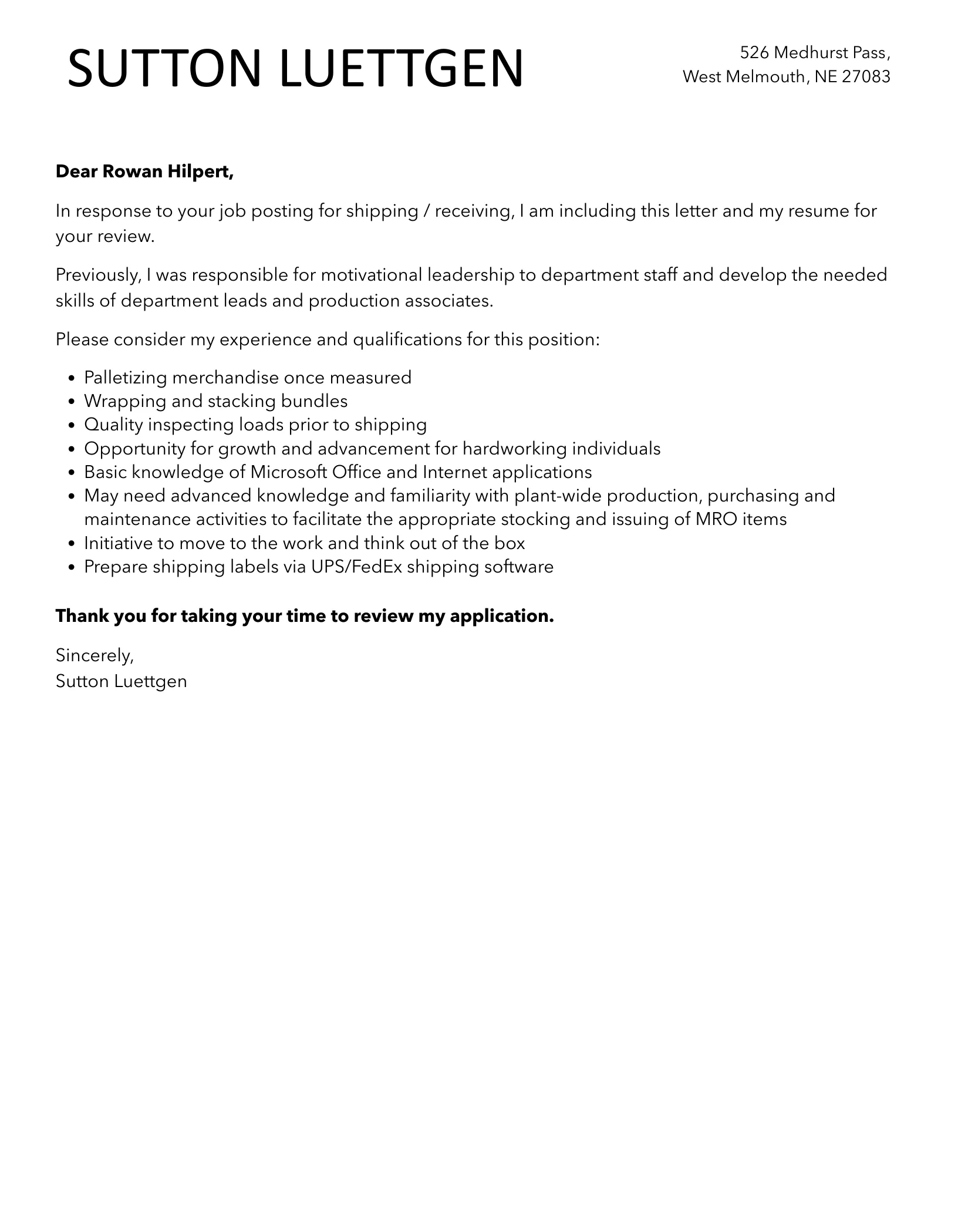 SUTTON LUETTGEN

526 Medhurst Pass,
West Melmouth, NE 27083

Dear Rowan Hilpert,

In response to your job posting for shipping / receiving, I am including this letter and my resume for your review.

Previously, I was responsible for motivational leadership to department staff and develop the needed skills of department leads and production associates.

Please consider my experience and qualifications for this position:

- Palletizing merchandise once measured
- Wrapping and stacking bundles
- Quality inspecting loads prior to shipping
- Opportunity for growth and advancement for hardworking individuals
- Basic knowledge of Microsoft Office and Internet applications
- May need advanced knowledge and familiarity with plant-wide production, purchasing and maintenance activities to facilitate the appropriate stocking and issuing of MRO items
- Initiative to move to the work and think out of the box
- Prepare shipping labels via UPS/FedEx shipping software

Thank you for taking your time to review my application.

Sincerely,
Sutton Luettgen